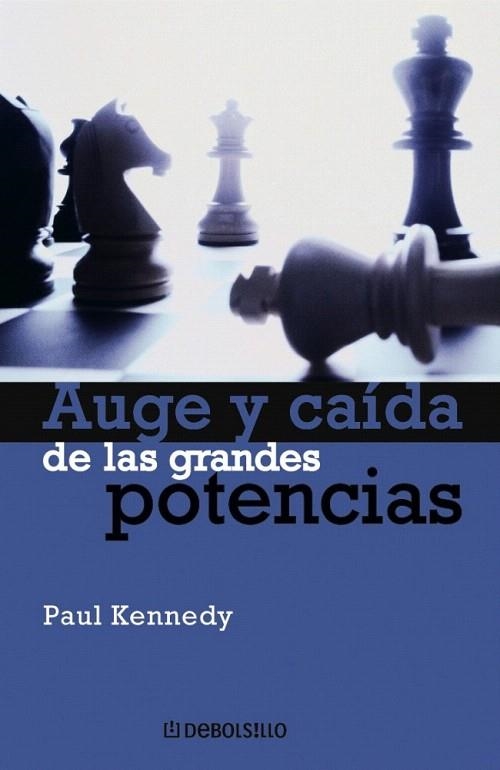 Auge y caída
de las grandes
potencias

Paul Kennedy

DEBOLSILLO